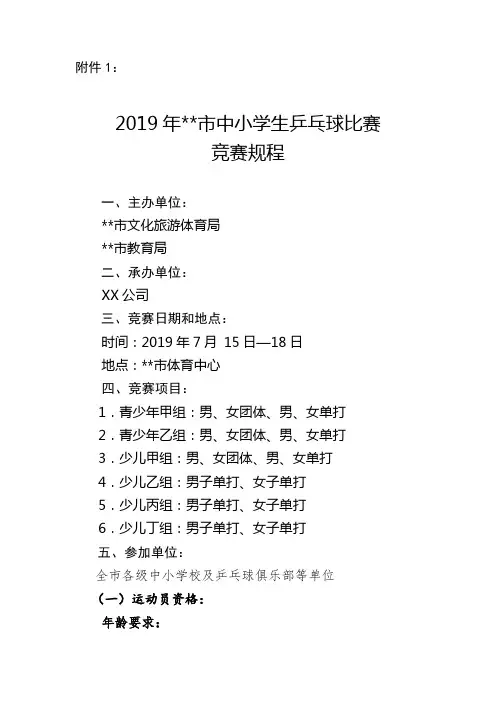 附件 1：

2019 年**市中小学生乒乓球比赛
竞赛规程

一、主办单位：
**市文化旅游体育局
**市教育局
二、承办单位：
XX 公司
三、竞赛日期和地点：
时间：2019 年 7 月 15 日—18 日
地点：**市体育中心
四、竞赛项目：
1．青少年甲组：男、女团体、男、女单打
2．青少年乙组：男、女团体、男、女单打
3．少儿甲组：男、女团体、男、女单打
4．少儿乙组：男子单打、女子单打
5．少儿丙组：男子单打、女子单打
6．少儿丁组：男子单打、女子单打
五、参加单位：
全市各级中小学校及乒乓球俱乐部等单位
（一）运动员资格：
年龄要求：